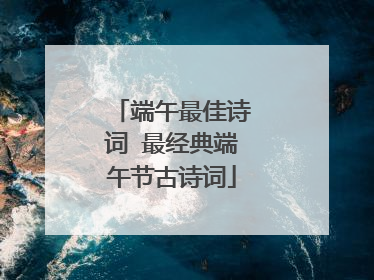 「端午最佳诗词 最经典端午节古诗词」